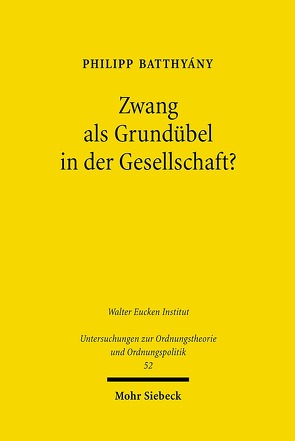 PHILIPP BATTHYÁNY

Zwang als Grundübel in der Gesellschaft?

Walter Eucken Institut

Untersuchungen zur Ordnungstheorie und Ordnungspolitik
52

Mohr Siebeck